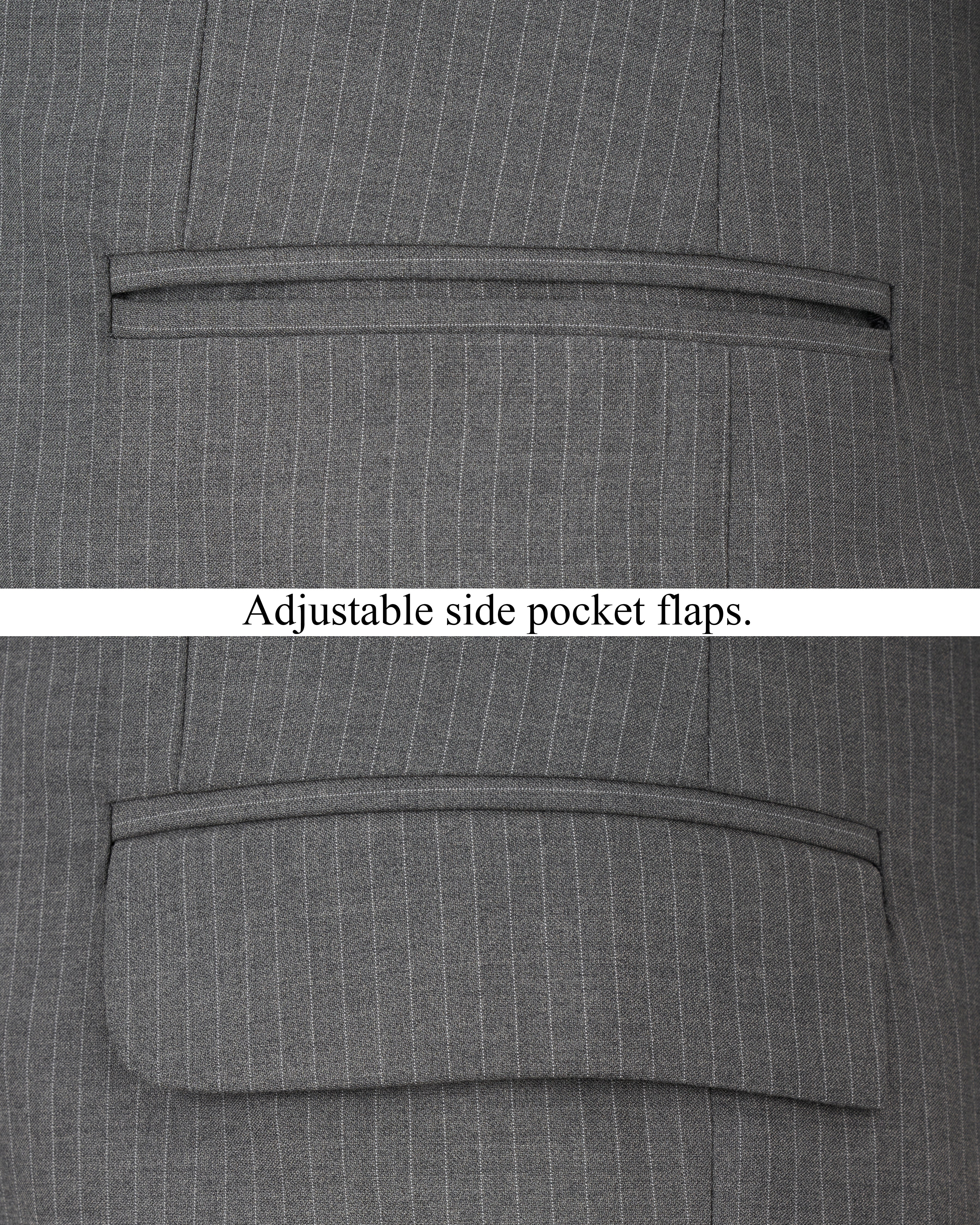 Adjustable side pocket flaps.